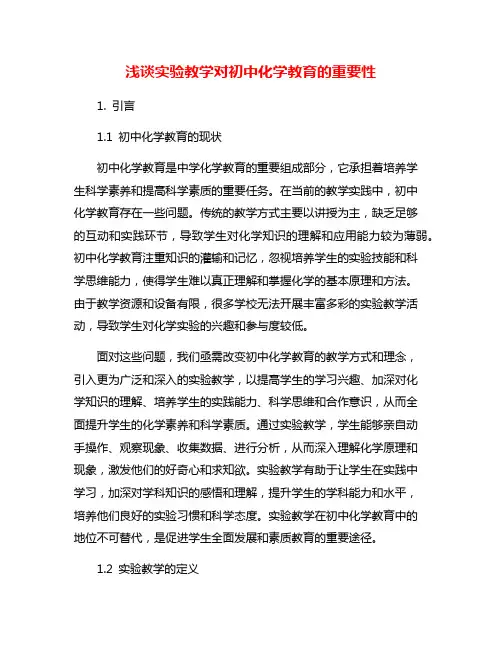 浅谈实验教学对初中化学教育的重要性

1. 引言

1.1 初中化学教育的现状

初中化学教育是中学化学教育的重要组成部分，它承担着培养学生科学素养和提高科学素质的重要任务。在当前的教学实践中，初中化学教育存在一些问题。传统的教学方式主要以讲授为主，缺乏足够的互动和实践环节，导致学生对化学知识的理解和应用能力较为薄弱。初中化学教育注重知识的灌输和记忆，忽视培养学生的实验技能和科学思维能力，使得学生难以真正理解和掌握化学的基本原理和方法。由于教学资源和设备有限，很多学校无法开展丰富多彩的实验教学活动，导致学生对化学实验的兴趣和参与度较低。

面对这些问题，我们亟需改变初中化学教育的教学方式和理念，引入更为广泛和深入的实验教学，以提高学生的学习兴趣、加深对化学知识的理解、培养学生的实践能力、科学思维和合作意识，从而全面提升学生的化学素养和科学素质。通过实验教学，学生能够亲自动手操作、观察现象、收集数据、进行分析，从而深入理解化学原理和现象，激发他们的好奇心和求知欲。实验教学有助于让学生在实践中学习，加深对学科知识的感悟和理解，提升学生的学科能力和水平，培养他们良好的实验习惯和科学态度。实验教学在初中化学教育中的地位不可替代，是促进学生全面发展和素质教育的重要途径。

1.2 实验教学的定义